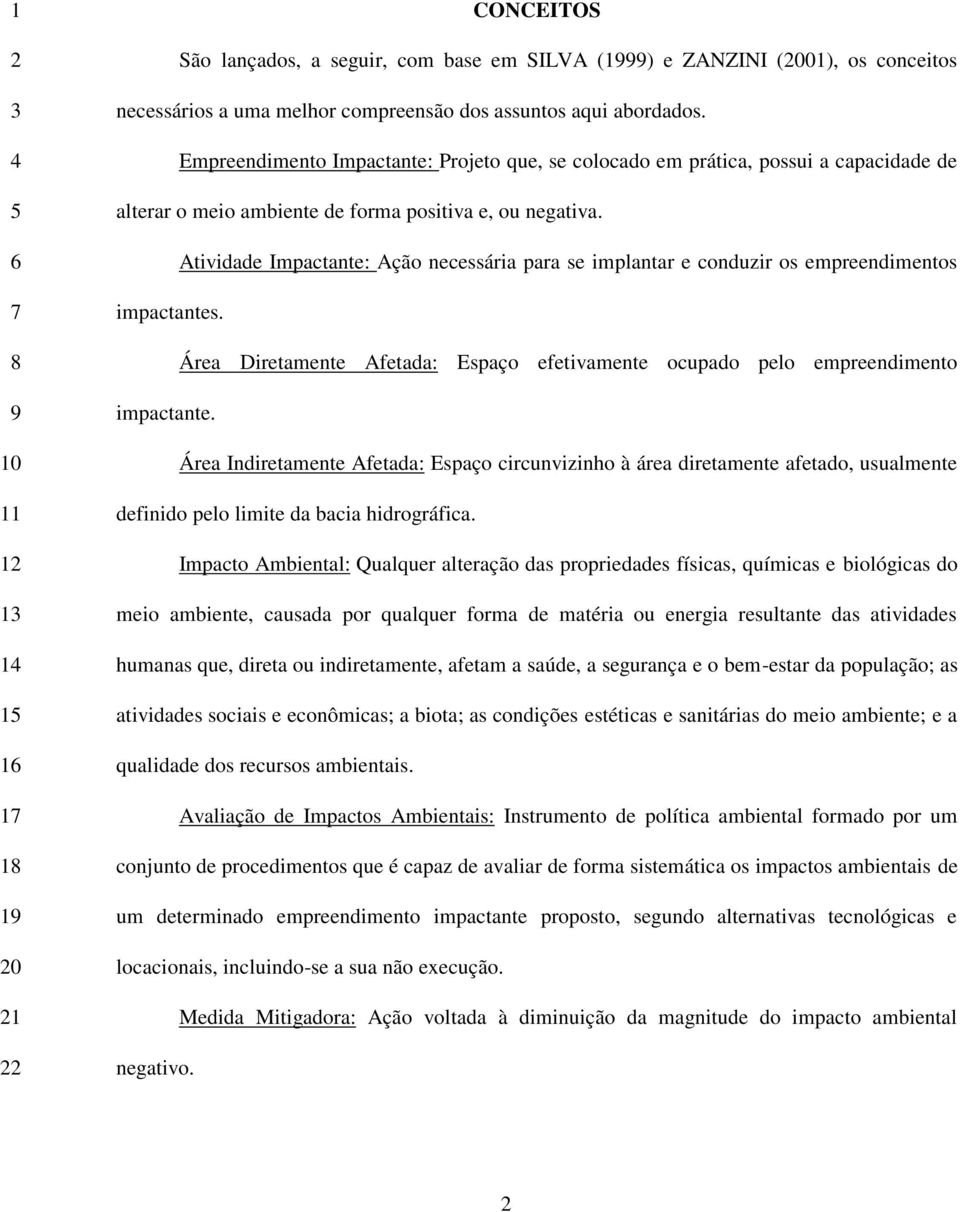 1 CONCEITOS

2 São lançados, a seguir, com base em SILVA (1999) e ZANZINI (2001), os conceitos
3 necessários a uma melhor compreensão dos assuntos aqui abordados.

4 Empreendimento Impactante: Projeto que, se colocado em prática, possui a capacidade de
5 alterar o meio ambiente de forma positiva e, ou negativa.

6 Atividade Impactante: Ação necessária para se implantar e conduzir os empreendimentos
7 impactantes.

8 Área Diretamente Afetada: Espaço efetivamente ocupado pelo empreendimento
9 impactante.

10 Área Indiretamente Afetada: Espaço circunvizinho à área diretamente afetado, usualmente
11 definido pelo limite da bacia hidrográfica.

12 Impacto Ambiental: Qualquer alteração das propriedades físicas, químicas e biológicas do
13 meio ambiente, causada por qualquer forma de matéria ou energia resultante das atividades
14 humanas que, direta ou indiretamente, afetam a saúde, a segurança e o bem-estar da população; as
15 atividades sociais e econômicas; a biota; as condições estéticas e sanitárias do meio ambiente; e a
16 qualidade dos recursos ambientais.

17 Avaliação de Impactos Ambientais: Instrumento de política ambiental formado por um
18 conjunto de procedimentos que é capaz de avaliar de forma sistemática os impactos ambientais de
19 um determinado empreendimento impactante proposto, segundo alternativas tecnológicas e
20 locacionais, incluindo-se a sua não execução.

21 Medida Mitigadora: Ação voltada à diminuição da magnitude do impacto ambiental
22 negativo.

2